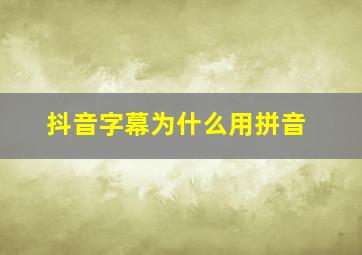 抖音字幕为什么用拼音